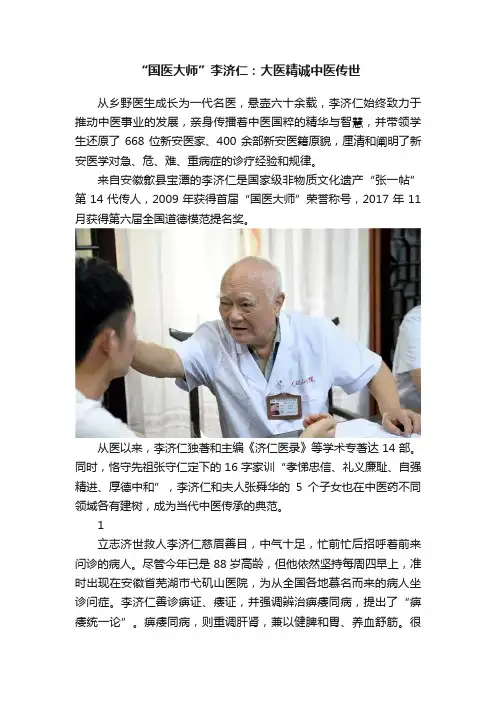 “国医大师”李济仁：大医精诚中医传世

从乡野医生成长为一代名医，悬壶六十余载，李济仁始终致力于推动中医事业的发展，亲身传播着中医国粹的精华与智慧，并带领学生还原了668位新安医家、400余部新安医籍原貌，厘清和阐明了新安医学对急、危、难、重病症的诊疗经验和规律。

来自安徽歙县宝潭的李济仁是国家级非物质文化遗产“张一帖”第14代传人，2009年获得首届“国医大师”荣誉称号，2017年11月获得第六届全国道德模范提名奖。

从医以来，李济仁独著和主编《济仁医录》等学术专著达14部。同时，恪守先祖张守仁定下的16字家训“孝悌忠信、礼义廉耻、自强精进、厚德中和”，李济仁和夫人张舜华的5个子女也在中医药不同领域各有建树，成为当代中医传承的典范。

1

立志济世救人李济仁慈眉善目，中气十足，忙前忙后招呼着前来问诊的病人。尽管今年已是88岁高龄，但他依然坚持每周四早上，准时出现在安徽省芜湖市弋矶山医院，为从全国各地慕名而来的病人坐诊问症。李济仁善诊痹证、痿证，并强调辨治痹痿同病，提出了“痹痿统一论”。痹痿同病，则重调肝肾，兼以健脾和胃、养血舒筋。很